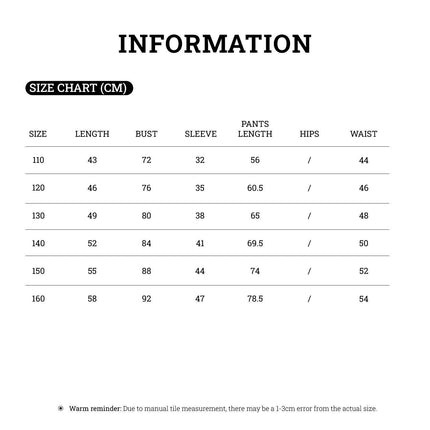 INFORMATION

SIZE CHART (CM)

| SIZE | LENGTH | BUST | SLEEVE | PANTS LENGTH | HIPS | WAIST |
|---|---|---|---|---|---|---|
| 110 | 43 | 72 | 32 | 56 | / | 44 |
| 120 | 46 | 76 | 35 | 60.5 | / | 46 |
| 130 | 49 | 80 | 38 | 65 | / | 48 |
| 140 | 52 | 84 | 41 | 69.5 | / | 50 |
| 150 | 55 | 88 | 44 | 74 | / | 52 |
| 160 | 58 | 92 | 47 | 78.5 | / | 54 |

Warm reminder: Due to manual tile measurement, there may be a 1-3cm error from the actual size.